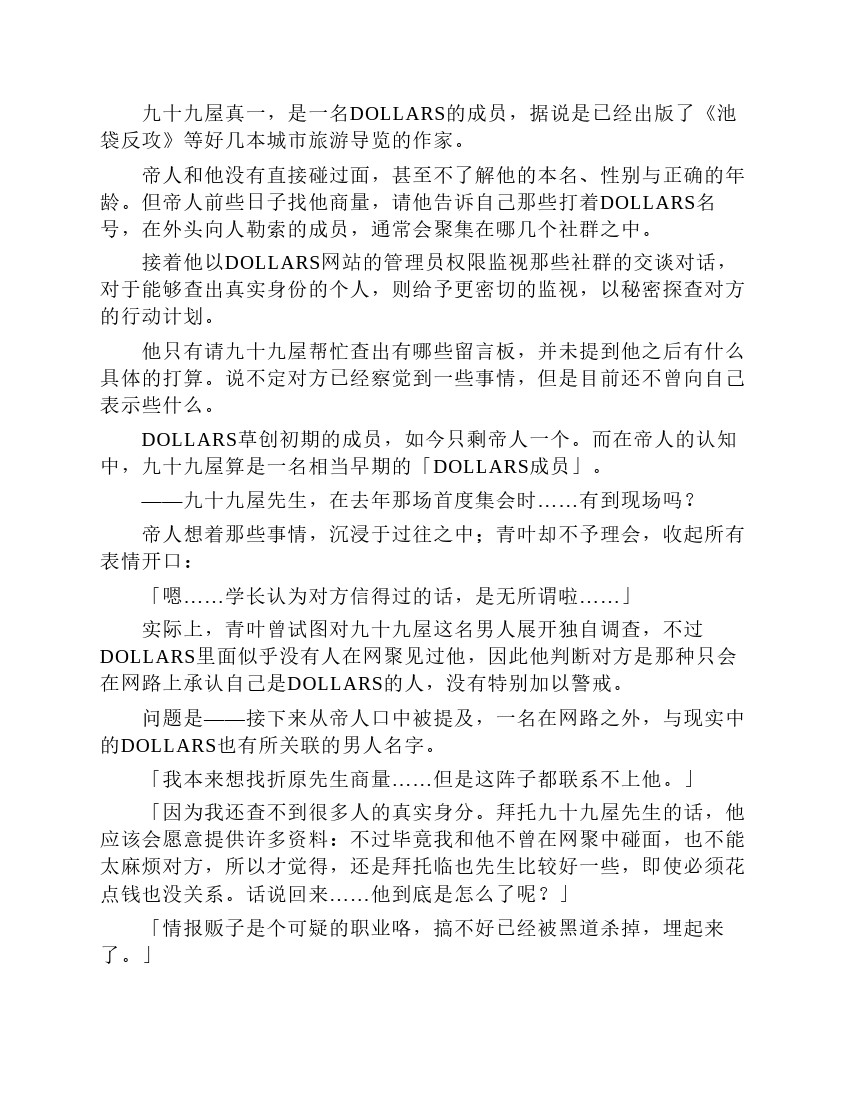 九十九屋真一，是一名DOLLARS的成员，据说是已经出版了《池袋反攻》等好几本城市旅游导览的作家。

帝人和他没有直接碰过面，甚至不了解他的本名、性别与正确的年龄。但帝人前些日子找他商量，请他告诉自己那些打着DOLLARS名号，在外头向人勒索的成员，通常会聚集在哪几个社群之中。

接着他以DOLLARS网站的管理员权限监视那些社群的交谈对话，对于能够查出真实身份的个人，则给予更密切的监视，以秘密探查对方的行动计划。

他只有请九十九屋帮忙查出有哪些留言板，并未提到他之后有什么具体的打算。说不定对方已经察觉到一些事情，但是目前还不曾向自己表示些什么。

DOLLARS草创初期的成员，如今只剩帝人一个。而在帝人的认知中，九十九屋算是一名相当早期的「DOLLARS成员」。

——九十九屋先生，在去年那场首度集会时……有到现场吗？

帝人想着那些事情，沉浸于过往之中；青叶却不予理会，收起所有表情开口：

「嗯……学长认为对方信得过的话，是无所谓啦……」

实际上，青叶曾试图对九十九屋这名男人展开独自调查，不过DOLLARS里面似乎没有人在网聚见过他，因此他判断对方是那种只会在网路上承认自己是DOLLARS的人，没有特别加以警戒。

问题是——接下来从帝人口中被提及，一名在网路之外，与现实中的DOLLARS也有所关联的男人名字。

「我本来想找折原先生商量……但是这阵子都联系不上他。」

「因为我还查不到很多人的真实身分。拜托九十九屋先生的话，他应该会愿意提供许多资料：不过毕竟我和他不曾在网聚中碰面，也不能太麻烦对方，所以才觉得，还是拜托临也先生比较好一些，即使必须花点钱也没关系。话说回来……他到底是怎么了呢？」

「情报贩子是个可疑的职业咯，搞不好已经被黑道杀掉，埋起来了。」